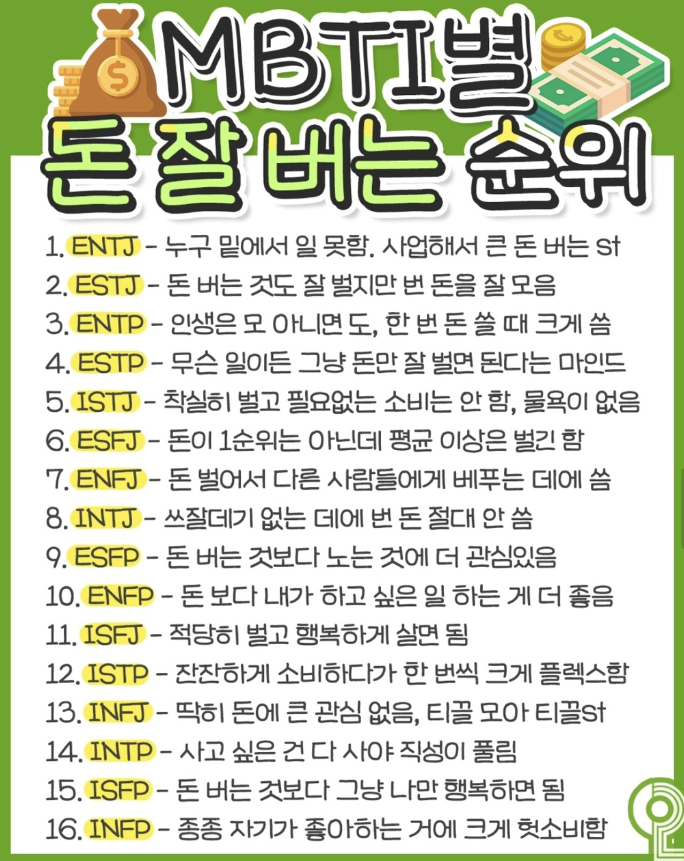 MBTI별
돈 잘 버는 순위

1. ENTJ - 누구 밑에서 일 못함. 사업해서 큰 돈 버는 st
2. ESTJ - 돈 버는 것도 잘 벌지만 번 돈을 잘 모음
3. ENTP - 인생은 모 아니면 도, 한 번 돈 쓸 때 크게 씀
4. ESTP - 무슨 일이든 그냥 돈만 잘 벌면 된다는 마인드
5. ISTJ - 착실히 벌고 필요없는 소비는 안 함, 물욕이 없음
6. ESFJ - 돈이 1순위는 아닌데 평균 이상은 벌긴 함
7. ENFJ - 돈 벌어서 다른 사람들에게 베푸는 데에 씀
8. INTJ - 쓰잘데기 없는 데에 번 돈 절대 안 씀
9. ESFP - 돈 버는 것보다 노는 것에 더 관심있음
10. ENFP - 돈 보다 내가 하고 싶은 일 하는 게 더 좋음
11. ISFJ - 적당히 벌고 행복하게 살면 됨
12. ISTP - 잔잔하게 소비하다가 한 번씩 크게 플렉스함
13. INFJ - 딱히 돈에 큰 관심 없음, 티끌 모아 티끌st
14. INTP - 사고 싶은 건 다 사야 직성이 풀림
15. ISFP - 돈 버는 것보다 그냥 나만 행복하면 됨
16. INFP - 종종 자기가 좋아하는 거에 크게 헛소비함